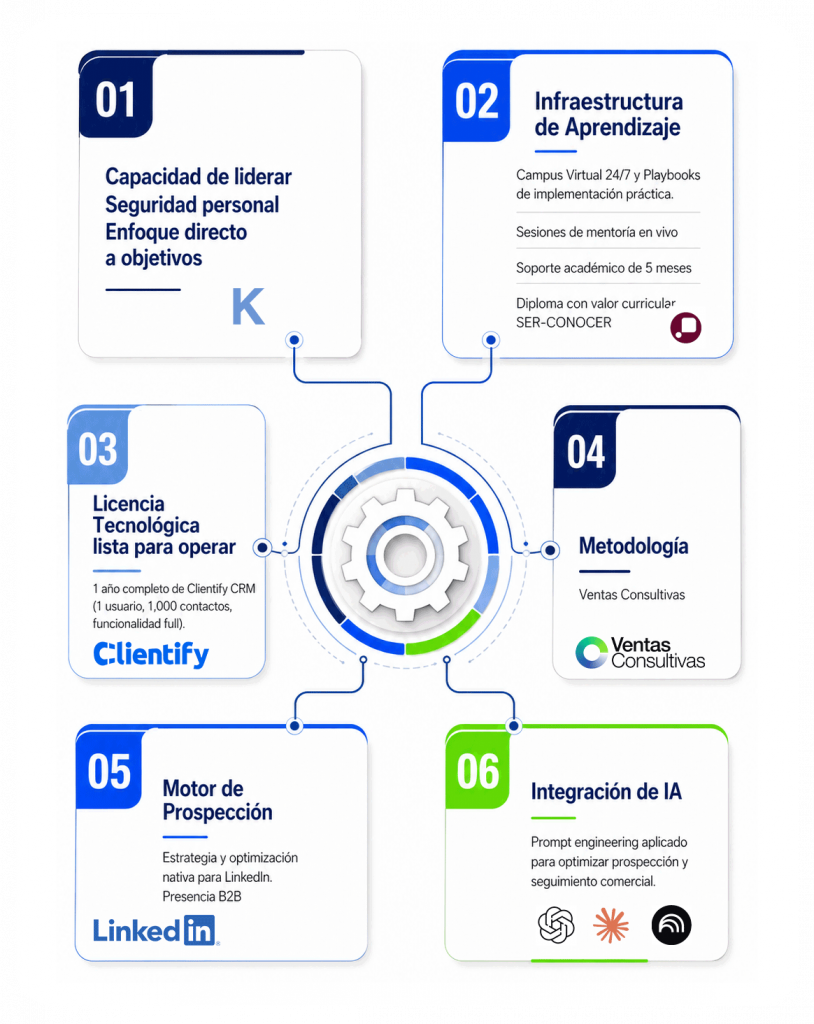 01

Capacidad de liderar
Seguridad personal
Enfoque directo a objetivos

K

02

Infraestructura de Aprendizaje

Campus Virtual 24/7 y Playbooks de implementación práctica.

Sesiones de mentoría en vivo

Soporte académico de 5 meses

Diploma con valor curricular SER-CONOCER

03

Licencia Tecnológica lista para operar

1 año completo de Clientify CRM (1 usuario, 1,000 contactos, funcionalidad full).

Clientify

04

Metodología

Ventas Consultivas

Ventas Consultivas

05

Motor de Prospección

Estrategia y optimización nativa para LinkedIn. Presencia B2B

LinkedIn

06

Integración de IA

Prompt engineering aplicado para optimizar prospección y seguimiento comercial.